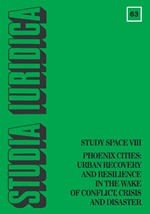 STUDIA IURIDICA

63

STUDY SPACE VIII

PHOENIX CITIES: URBAN RECOVERY AND RESILIENCE IN THE WAKE OF CONFLICT, CRISIS AND DISASTER